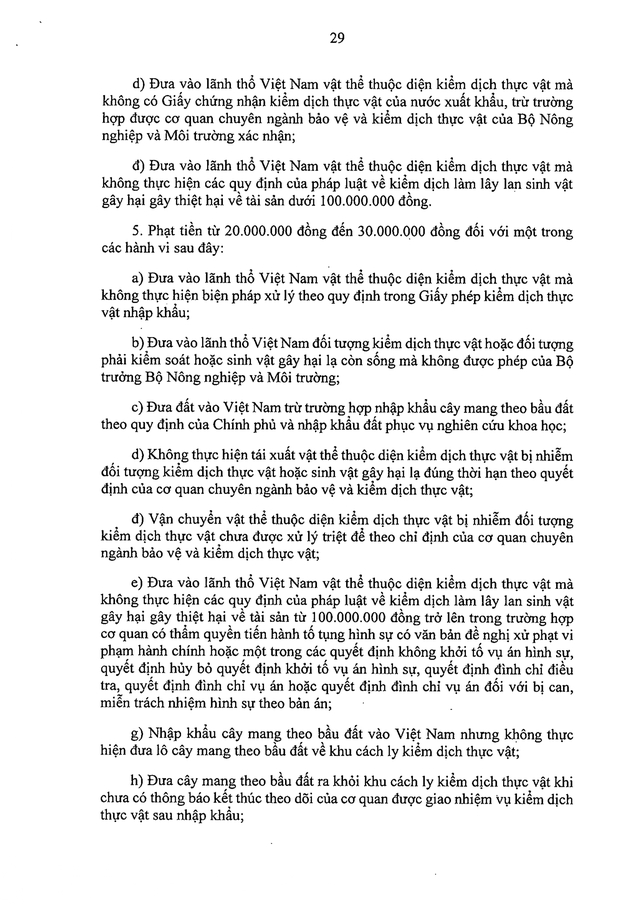 29

d) Đưa vào lãnh thổ Việt Nam vật thể thuộc diện kiểm dịch thực vật mà không có Giấy chứng nhận kiểm dịch thực vật của nước xuất khẩu, trừ trường hợp được cơ quan chuyên ngành bảo vệ và kiểm dịch thực vật của Bộ Nông nghiệp và Môi trường xác nhận;

đ) Đưa vào lãnh thổ Việt Nam vật thể thuộc diện kiểm dịch thực vật mà không thực hiện các quy định của pháp luật về kiểm dịch làm lây lan sinh vật gây hại gây thiệt hại về tài sản dưới 100.000.000 đồng.

5. Phạt tiền từ 20.000.000 đồng đến 30.000.000 đồng đối với một trong các hành vi sau đây:

a) Đưa vào lãnh thổ Việt Nam vật thể thuộc diện kiểm dịch thực vật mà không thực hiện biện pháp xử lý theo quy định trong Giấy phép kiểm dịch thực vật nhập khẩu;

b) Đưa vào lãnh thổ Việt Nam đối tượng kiểm dịch thực vật hoặc đối tượng phải kiểm soát hoặc sinh vật gây hại lạ còn sống mà không được phép của Bộ trưởng Bộ Nông nghiệp và Môi trường;

c) Đưa đất vào Việt Nam trừ trường hợp nhập khẩu cây mang theo bầu đất theo quy định của Chính phủ và nhập khẩu đất phục vụ nghiên cứu khoa học;

d) Không thực hiện tái xuất vật thể thuộc diện kiểm dịch thực vật bị nhiễm đối tượng kiểm dịch thực vật hoặc sinh vật gây hại lạ đúng thời hạn theo quyết định của cơ quan chuyên ngành bảo vệ và kiểm dịch thực vật;

đ) Vận chuyển vật thể thuộc diện kiểm dịch thực vật bị nhiễm đối tượng kiểm dịch thực vật chưa được xử lý triệt để theo chỉ định của cơ quan chuyên ngành bảo vệ và kiểm dịch thực vật;

e) Đưa vào lãnh thổ Việt Nam vật thể thuộc diện kiểm dịch thực vật mà không thực hiện các quy định của pháp luật về kiểm dịch làm lây lan sinh vật gây hại gây thiệt hại về tài sản từ 100.000.000 đồng trở lên trong trường hợp cơ quan có thẩm quyền tiến hành tố tụng hình sự có văn bản đề nghị xử phạt vi phạm hành chính hoặc một trong các quyết định không khởi tố vụ án hình sự, quyết định hủy bỏ quyết định khởi tố vụ án hình sự, quyết định đình chỉ điều tra, quyết định đình chỉ vụ án hoặc quyết định đình chỉ vụ án đối với bị can, miễn trách nhiệm hình sự theo bản án;

g) Nhập khẩu cây mang theo bầu đất vào Việt Nam nhưng không thực hiện đưa lô cây mang theo bầu đất về khu cách ly kiểm dịch thực vật;

h) Đưa cây mang theo bầu đất ra khỏi khu cách ly kiểm dịch thực vật khi chưa có thông báo kết thúc theo dõi của cơ quan được giao nhiệm vụ kiểm dịch thực vật sau nhập khẩu;